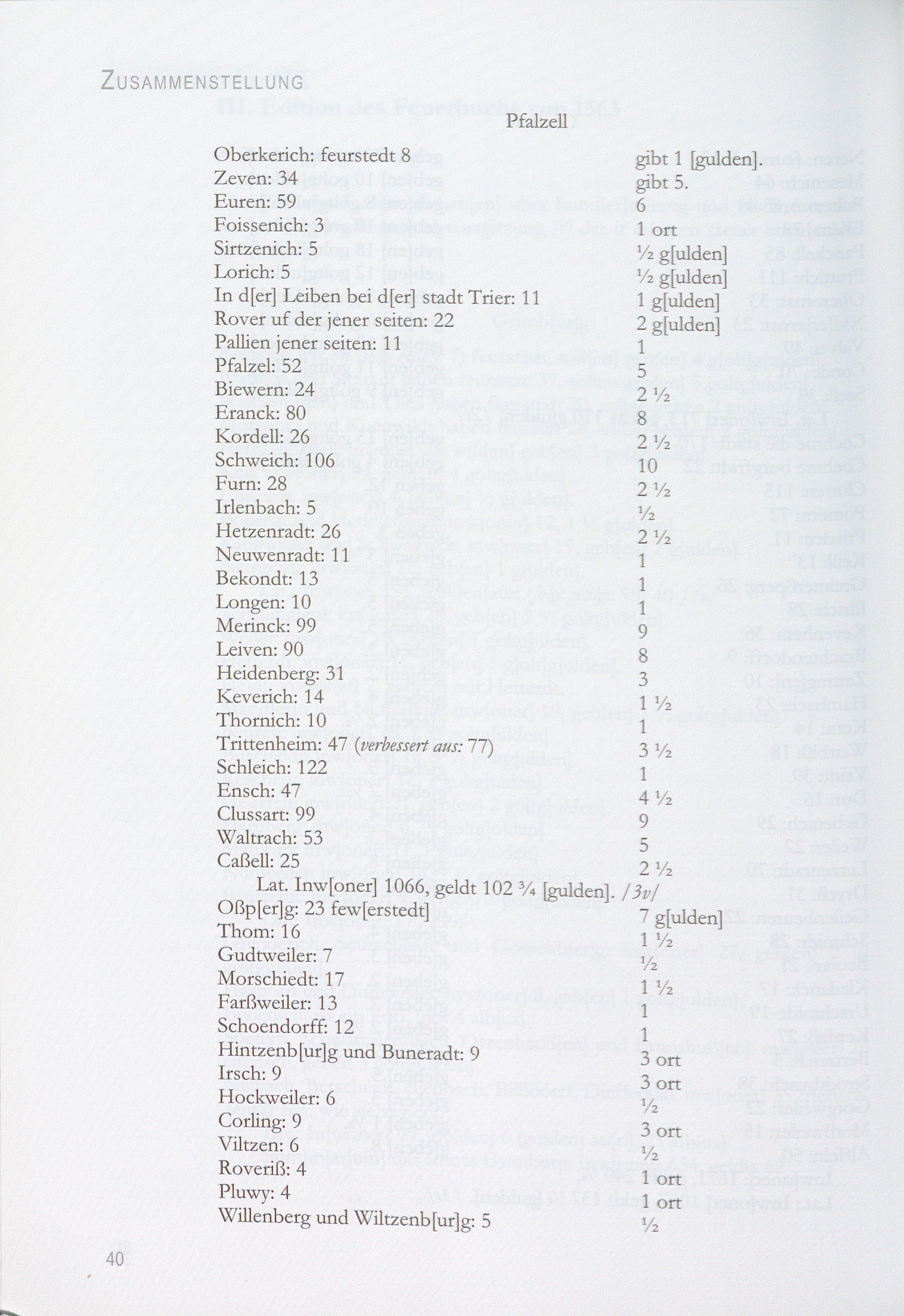 ZUSAMMENSTELLUNG

Pfalzell

| | |
|---|---|
| Oberkerich: feurstedt 8 | gibt 1 [gulden]. |
| Zeven: 34 | gibt 5. |
| Euren: 59 | 6 |
| Foissenich: 3 | 1 ort |
| Sirtzenich: 5 | ½ g[ulden] |
| Lorich: 5 | ½ g[ulden] |
| In d[er] Leiben bei d[er] stadt Trier: 11 | 1 g[ulden] |
| Rover uf der jener seiten: 22 | 2 g[ulden] |
| Pallien jener seiten: 11 | 1 |
| Pfalzel: 52 | 5 |
| Biewern: 24 | 2 ½ |
| Eranck: 80 | 8 |
| Kordell: 26 | 2 ½ |
| Schweich: 106 | 10 |
| Furn: 28 | 2 ½ |
| Irlenbach: 5 | ½ |
| Hetzenradt: 26 | 2 ½ |
| Neuwenradt: 11 | 1 |
| Bekondt: 13 | 1 |
| Longen: 10 | 1 |
| Merinck: 99 | 9 |
| Leiven: 90 | 8 |
| Heidenberg: 31 | 3 |
| Keverich: 14 | 1 ½ |
| Thornich: 10 | 1 |
| Trittenheim: 47 (verbessert aus: 77) | 3 ½ |
| Schleich: 122 | 1 |
| Ensch: 47 | 4 ½ |
| Clussart: 99 | 9 |
| Waltrach: 53 | 5 |
| Caßell: 25 | 2 ½ |

Lat. Inw[oner] 1066, geldt 102 ¾ [gulden]. /3v/

| | |
|---|---|
| Oßp[er]g: 23 few[erstedt] | 7 g[ulden] |
| Thom: 16 | 1 ½ |
| Gudtweiler: 7 | ½ |
| Morschiedt: 17 | 1 ½ |
| Farßweiler: 13 | 1 |
| Schoendorff: 12 | 1 |
| Hintzenb[ur]g und Buneradt: 9 | 3 ort |
| Irsch: 9 | 3 ort |
| Hockweiler: 6 | ½ |
| Corling: 9 | 3 ort |
| Viltzen: 6 | ½ |
| Roveriß: 4 | 1 ort |
| Pluwy: 4 | 1 ort |
| Willenberg und Wiltzenb[ur]g: 5 | ½ |

40